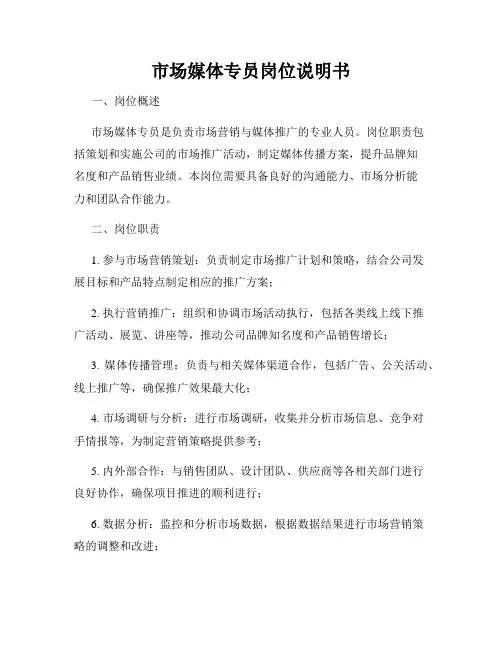 市场媒体专员岗位说明书

一、岗位概述

市场媒体专员是负责市场营销与媒体推广的专业人员。岗位职责包括策划和实施公司的市场推广活动，制定媒体传播方案，提升品牌知名度和产品销售业绩。本岗位需要具备良好的沟通能力、市场分析能力和团队合作能力。

二、岗位职责

1. 参与市场营销策划：负责制定市场推广计划和策略，结合公司发展目标和产品特点制定相应的推广方案；

2. 执行营销推广：组织和协调市场活动执行，包括各类线上线下推广活动、展览、讲座等，推动公司品牌知名度和产品销售增长；

3. 媒体传播管理：负责与相关媒体渠道合作，包括广告、公关活动、线上推广等，确保推广效果最大化；

4. 市场调研与分析：进行市场调研，收集并分析市场信息、竞争对手情报等，为制定营销策略提供参考；

5. 内外部合作：与销售团队、设计团队、供应商等各相关部门进行良好协作，确保项目推进的顺利进行；

6. 数据分析：监控和分析市场数据，根据数据结果进行市场营销策略的调整和改进；